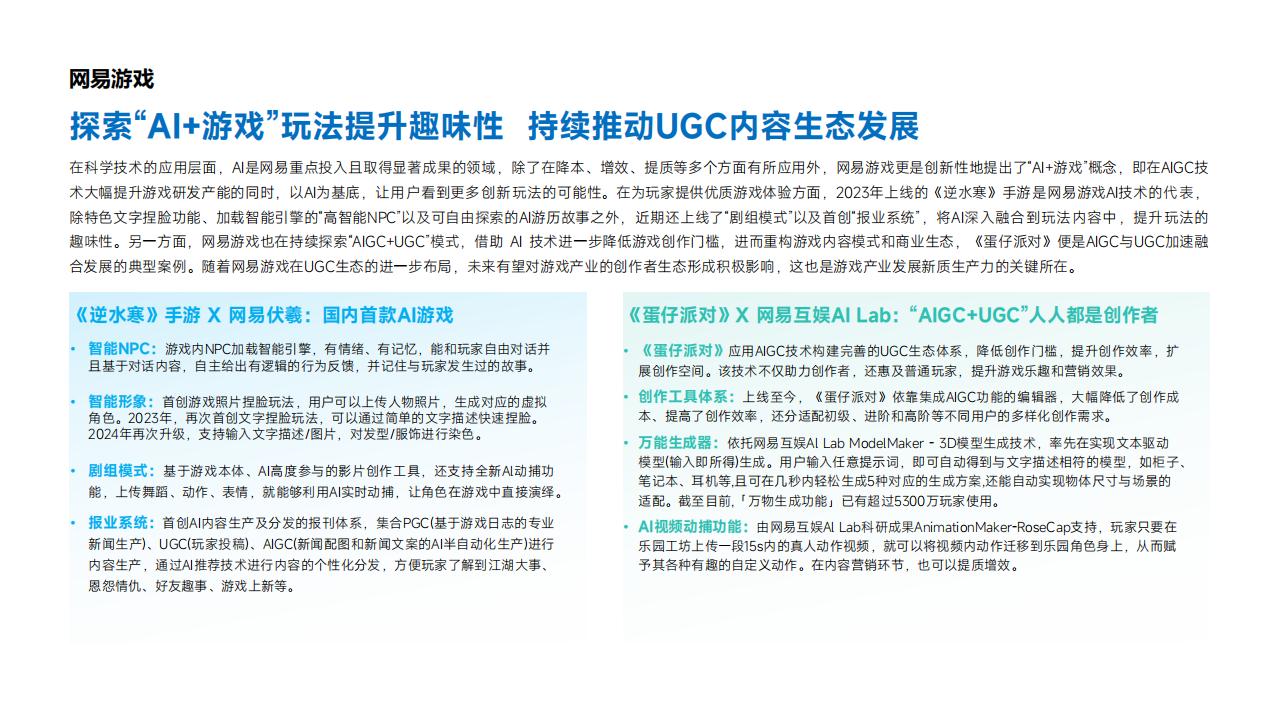 网易游戏

探索“AI+游戏”玩法提升趣味性 持续推动UGC内容生态发展

在科学技术的应用层面，AI是网易重点投入且取得显著成果的领域，除了在降本、增效、提质等多个方面有所应用外，网易游戏更是创新性地提出了“AI+游戏”概念，即在AIGC技术大幅提升游戏研发产能的同时，以AI为基底，让用户看到更多创新玩法的可能性。在为玩家提供优质游戏体验方面，2023年上线的《逆水寒》手游是网易游戏AI技术的代表，除特色文字捏脸功能、加载智能引擎的“高智能NPC”以及可自由探索的AI游历故事之外，近期还上线了“剧组模式”以及首创“报业系统”，将AI深入融合到玩法内容中，提升玩法的趣味性。另一方面，网易游戏也在持续探索“AIGC+UGC”模式，借助 AI 技术进一步降低游戏创作门槛，进而重构游戏内容模式和商业生态，《蛋仔派对》便是AIGC与UGC加速融合发展的典型案例。随着网易游戏在UGC生态的进一步布局，未来有望对游戏产业的创作者生态形成积极影响，这也是游戏产业发展新质生产力的关键所在。

《逆水寒》手游 X 网易伏羲：国内首款AI游戏

• 智能NPC：游戏内NPC加载智能引擎，有情绪、有记忆，能和玩家自由对话并且基于对话内容，自主给出有逻辑的行为反馈，并记住与玩家发生过的故事。

• 智能形象：首创游戏照片捏脸玩法，用户可以上传人物照片，生成对应的虚拟角色。2023年，再次首创文字捏脸玩法，可以通过简单的文字描述快速捏脸。2024年再次升级，支持输入文字描述/图片，对发型/服饰进行染色。

• 剧组模式：基于游戏本体、AI高度参与的影片创作工具，还支持全新AI动捕功能，上传舞蹈、动作、表情，就能够利用AI实时动捕，让角色在游戏中直接演绎。

• 报业系统：首创AI内容生产及分发的报刊体系，集合PGC(基于游戏日志的专业新闻生产)、UGC(玩家投稿)、AIGC(新闻配图和新闻文案的AI半自动化生产)进行内容生产，通过AI推荐技术进行内容的个性化分发，方便玩家了解到江湖大事、恩怨情仇、好友趣事、游戏上新等。

《蛋仔派对》X 网易互娱AI Lab：“AIGC+UGC”人人都是创作者

• 《蛋仔派对》应用AIGC技术构建完善的UGC生态体系，降低创作门槛，提升创作效率，扩展创作空间。该技术不仅助力创作者，还惠及普通玩家，提升游戏乐趣和营销效果。

• 创作工具体系：上线至今，《蛋仔派对》依靠集成AIGC功能的编辑器，大幅降低了创作成本、提高了创作效率，还分适配初级、进阶和高阶等不同用户的多样化创作需求。

• 万能生成器：依托网易互娱AI Lab ModelMaker - 3D模型生成技术，率先在实现文本驱动模型(输入即所得)生成。用户输入任意提示词，即可自动得到与文字描述相符的模型，如柜子、笔记本、耳机等,且可在几秒内轻松生成5种对应的生成方案,还能自动实现物体尺寸与场景的适配。截至目前,「万物生成功能」已有超过5300万玩家使用。

• AI视频动捕功能：由网易互娱AI Lab科研成果AnimationMaker-RoseCap支持，玩家只要在乐园工坊上传一段15s内的真人动作视频，就可以将视频内动作迁移到乐园角色身上，从而赋予其各种有趣的自定义动作。在内容营销环节，也可以提质增效。